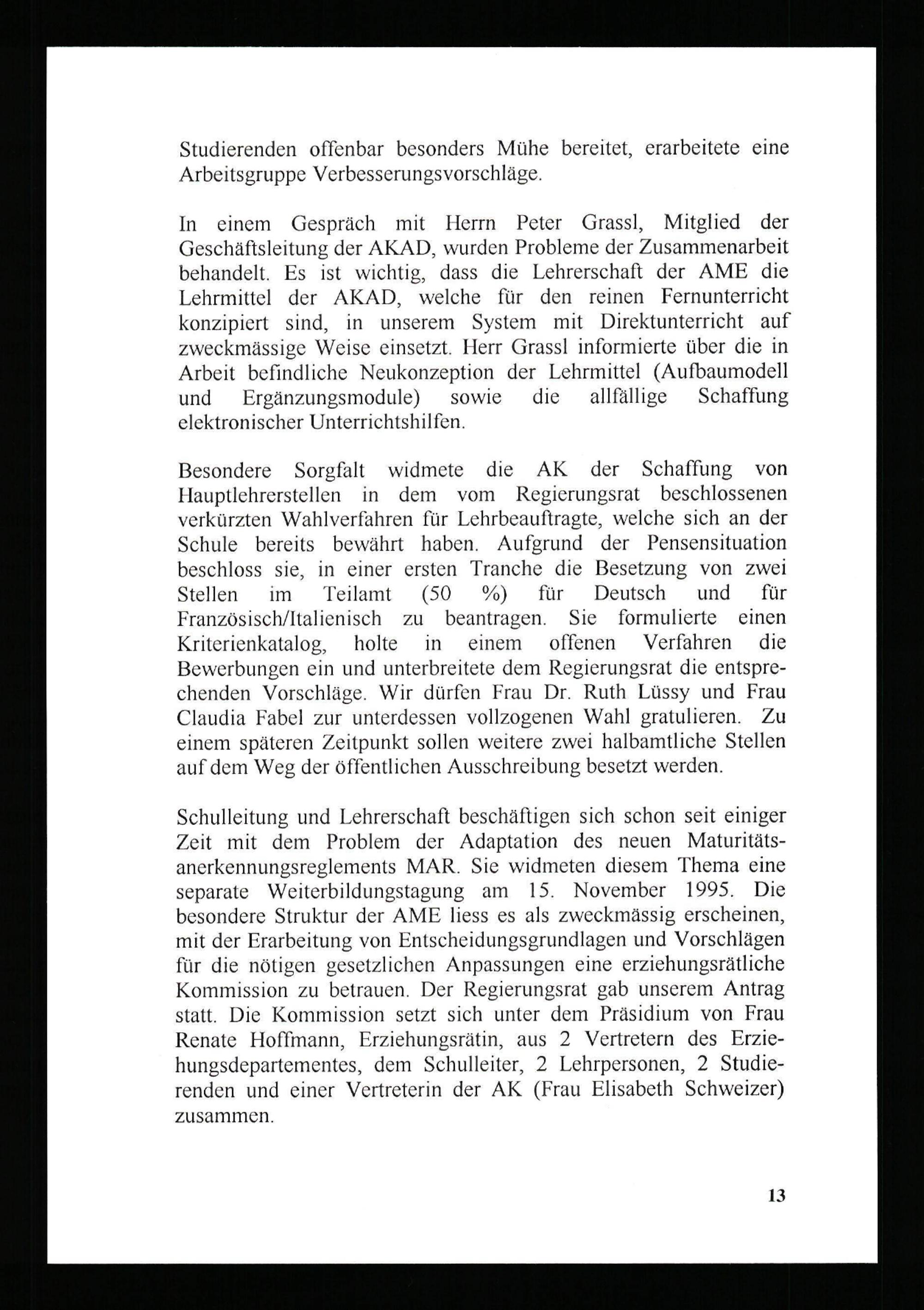 Studierenden offenbar besonders Mühe bereitet, erarbeitete eine Arbeitsgruppe Verbesserungsvorschläge.

In einem Gespräch mit Herrn Peter Grassl, Mitglied der Geschäftsleitung der AKAD, wurden Probleme der Zusammenarbeit behandelt. Es ist wichtig, dass die Lehrerschaft der AME die Lehrmittel der AKAD, welche für den reinen Fernunterricht konzipiert sind, in unserem System mit Direktunterricht auf zweckmässige Weise einsetzt. Herr Grassl informierte über die in Arbeit befindliche Neukonzeption der Lehrmittel (Aufbaumodell und Ergänzungsmodule) sowie die allfällige Schaffung elektronischer Unterrichtshilfen.

Besondere Sorgfalt widmete die AK der Schaffung von Hauptlehrerstellen in dem vom Regierungsrat beschlossenen verkürzten Wahlverfahren für Lehrbeauftragte, welche sich an der Schule bereits bewährt haben. Aufgrund der Pensensituation beschloss sie, in einer ersten Tranche die Besetzung von zwei Stellen im Teilamt (50 %) für Deutsch und für Französisch/Italienisch zu beantragen. Sie formulierte einen Kriterienkatalog, holte in einem offenen Verfahren die Bewerbungen ein und unterbreitete dem Regierungsrat die entsprechenden Vorschläge. Wir dürfen Frau Dr. Ruth Lüssy und Frau Claudia Fabel zur unterdessen vollzogenen Wahl gratulieren. Zu einem späteren Zeitpunkt sollen weitere zwei halbamtliche Stellen auf dem Weg der öffentlichen Ausschreibung besetzt werden.

Schulleitung und Lehrerschaft beschäftigen sich schon seit einiger Zeit mit dem Problem der Adaptation des neuen Maturitätsanerkennungsreglements MAR. Sie widmeten diesem Thema eine separate Weiterbildungstagung am 15. November 1995. Die besondere Struktur der AME liess es als zweckmässig erscheinen, mit der Erarbeitung von Entscheidungsgrundlagen und Vorschlägen für die nötigen gesetzlichen Anpassungen eine erziehungsrätliche Kommission zu betrauen. Der Regierungsrat gab unserem Antrag statt. Die Kommission setzt sich unter dem Präsidium von Frau Renate Hoffmann, Erziehungsrätin, aus 2 Vertretern des Erziehungsdepartementes, dem Schulleiter, 2 Lehrpersonen, 2 Studierenden und einer Vertreterin der AK (Frau Elisabeth Schweizer) zusammen.

13